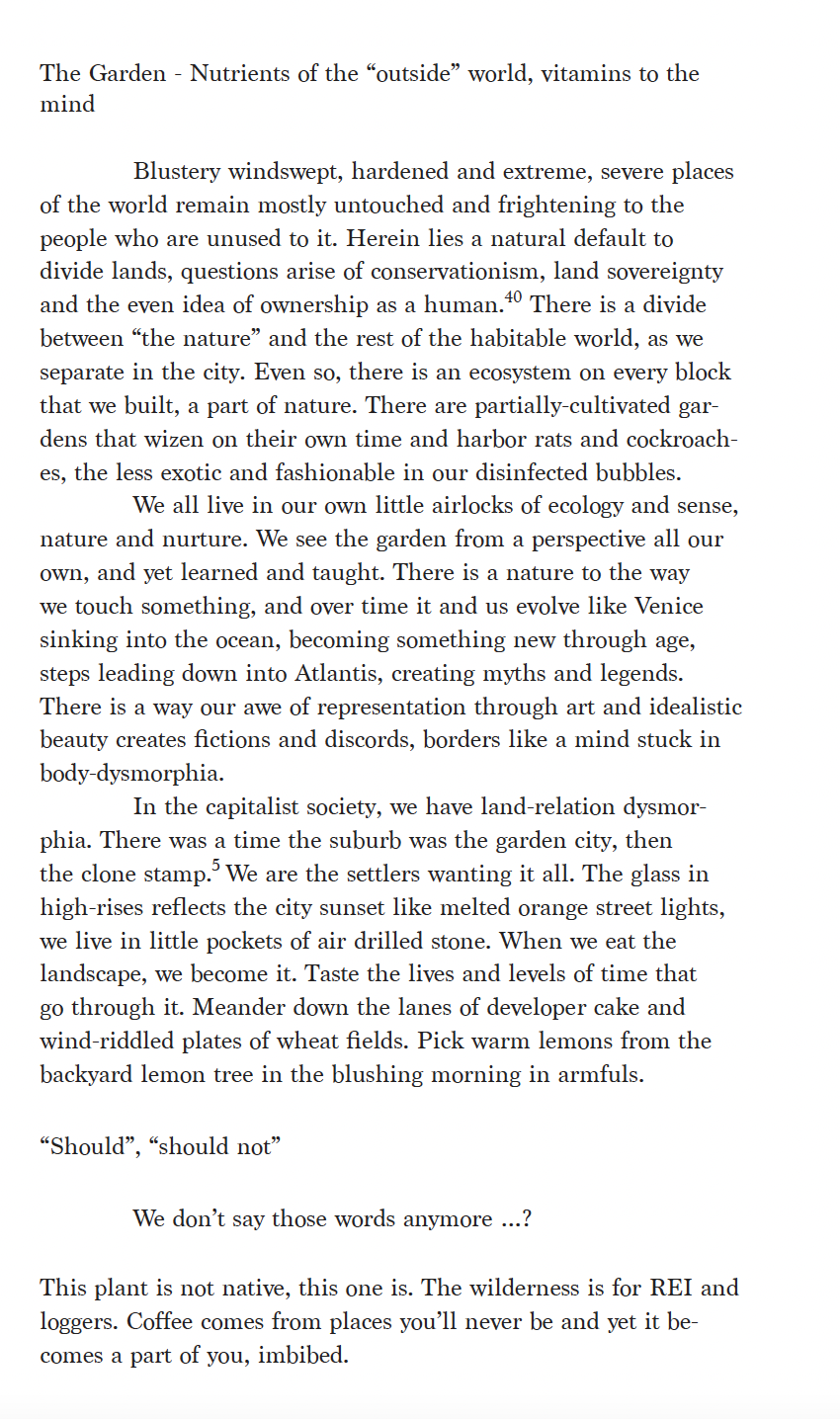 The Garden - Nutrients of the “outside” world, vitamins to the mind

Blustery windswept, hardened and extreme, severe places of the world remain mostly untouched and frightening to the people who are unused to it. Herein lies a natural default to divide lands, questions arise of conservationism, land sovereignty and the even idea of ownership as a human.$^{40}$ There is a divide between “the nature” and the rest of the habitable world, as we separate in the city. Even so, there is an ecosystem on every block that we built, a part of nature. There are partially-cultivated gardens that wizen on their own time and harbor rats and cockroaches, the less exotic and fashionable in our disinfected bubbles.

We all live in our own little airlocks of ecology and sense, nature and nurture. We see the garden from a perspective all our own, and yet learned and taught. There is a nature to the way we touch something, and over time it and us evolve like Venice sinking into the ocean, becoming something new through age, steps leading down into Atlantis, creating myths and legends. There is a way our awe of representation through art and idealistic beauty creates fictions and discords, borders like a mind stuck in body-dysmorphia.

In the capitalist society, we have land-relation dysmorphia. There was a time the suburb was the garden city, then the clone stamp.$^{5}$ We are the settlers wanting it all. The glass in high-rises reflects the city sunset like melted orange street lights, we live in little pockets of air drilled stone. When we eat the landscape, we become it. Taste the lives and levels of time that go through it. Meander down the lanes of developer cake and wind-riddled plates of wheat fields. Pick warm lemons from the backyard lemon tree in the blushing morning in armfuls.

“Should”, “should not”

We don’t say those words anymore ...?

This plant is not native, this one is. The wilderness is for REI and loggers. Coffee comes from places you’ll never be and yet it becomes a part of you, imbibed.